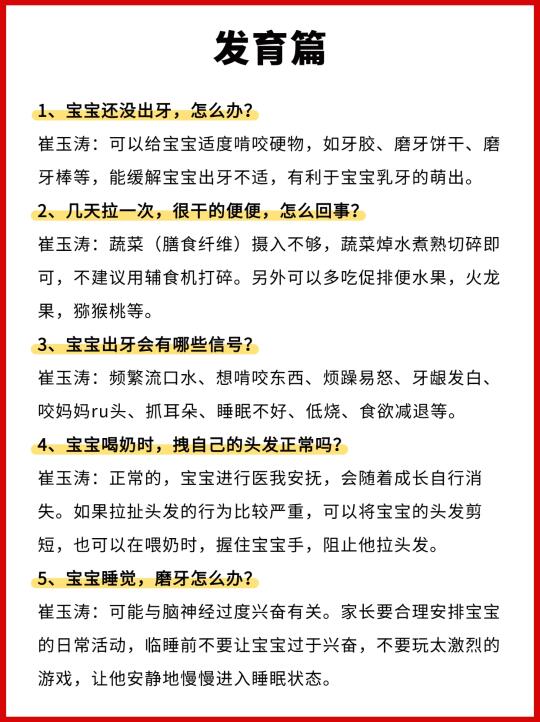 发育篇

1、宝宝还没出牙，怎么办？

崔玉涛：可以给宝宝适度啃咬硬物，如牙胶、磨牙饼干、磨牙棒等，能缓解宝宝出牙不适，有利于宝宝乳牙的萌出。

2、几天拉一次，很干的便便，怎么回事？

崔玉涛：蔬菜（膳食纤维）摄入不够，蔬菜焯水煮熟切碎即可，不建议用辅食机打碎。另外可以多吃促排便水果，火龙果，猕猴桃等。

3、宝宝出牙会有哪些信号？

崔玉涛：频繁流口水、想啃咬东西、烦躁易怒、牙龈发白、咬妈妈ru头、抓耳朵、睡眠不好、低烧、食欲减退等。

4、宝宝喝奶时，拽自己的头发正常吗？

崔玉涛：正常的，宝宝进行医我安抚，会随着成长自行消失。如果拉扯头发的行为比较严重，可以将宝宝的头发剪短，也可以在喂奶时，握住宝宝手，阻止他拉头发。

5、宝宝睡觉，磨牙怎么办？

崔玉涛：可能与脑神经过度兴奋有关。家长要合理安排宝宝的日常活动，临睡前不要让宝宝过于兴奋，不要玩太激烈的游戏，让他安静地慢慢进入睡眠状态。